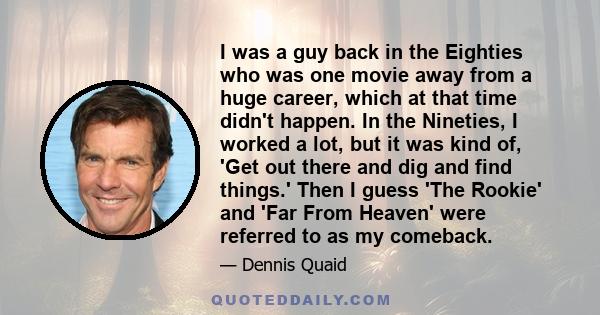 I was a guy back in the Eighties who was one movie away from a huge career, which at that time didn't happen. In the Nineties, I worked a lot, but it was kind of, 'Get out there and dig and find things.' Then I guess 'The Rookie' and 'Far From Heaven' were referred to as my comeback.

— Dennis Quaid

QUOTEDDAILY.COM